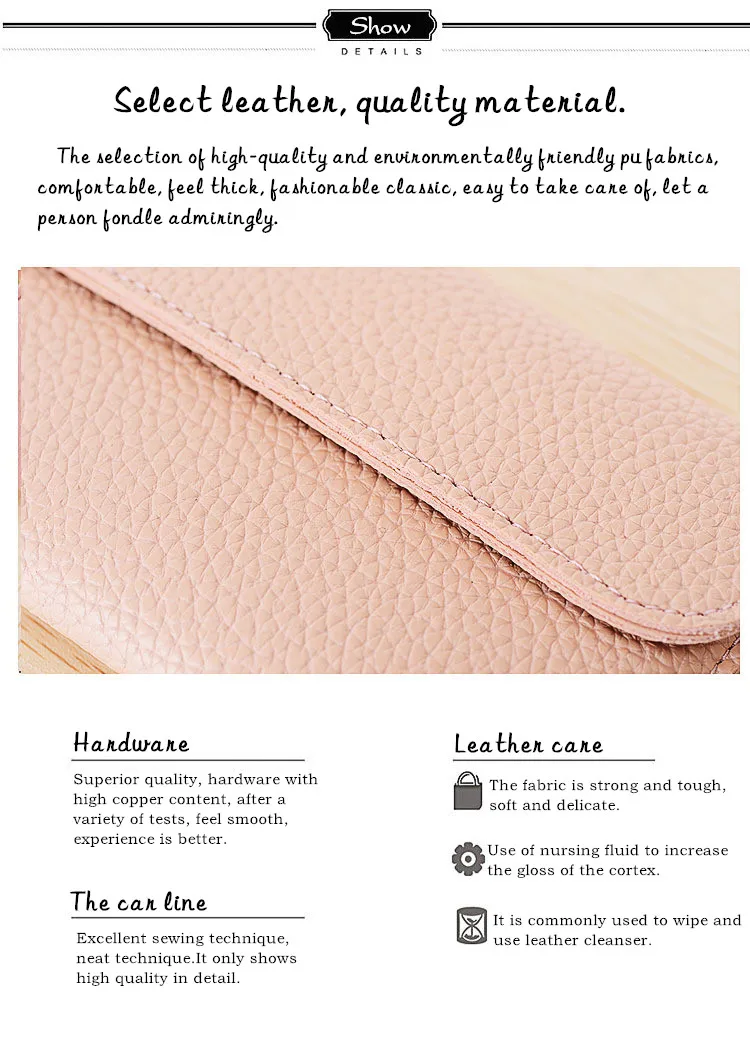 Show
DETAILS

Select leather, quality material.

The selection of high-quality and environmentally friendly pu fabrics, comfortable, feel thick, fashionable classic, easy to take care of, let a person fondle admiringly.

Hardware

Superior quality, hardware with high copper content, after a variety of tests, feel smooth, experience is better.

The car line

Excellent sewing technique, neat technique.It only shows high quality in detail.

Leather care

The fabric is strong and tough, soft and delicate.

Use of nursing fluid to increase the gloss of the cortex.

It is commonly used to wipe and use leather cleanser.